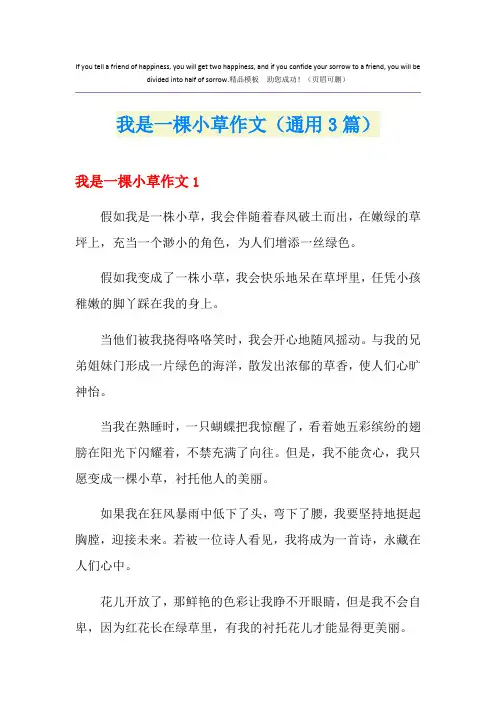 If you tell a friend of happiness, you will get two happiness, and if you confide your sorrow to a friend, you will be divided into half of sorrow.精品模板 助您成功！（页眉可删）

我是一棵小草作文（通用3篇）

我是一棵小草作文1

假如我是一株小草，我会伴随着春风破土而出，在嫩绿的草坪上，充当一个渺小的角色，为人们增添一丝绿色。

假如我变成了一株小草，我会快乐地呆在草坪里，任凭小孩稚嫩的脚丫踩在我的身上。

当他们被我挠得咯咯笑时，我会开心地随风摇动。与我的兄弟姐妹门形成一片绿色的海洋，散发出浓郁的草香，使人们心旷神怡。

当我在熟睡时，一只蝴蝶把我惊醒了，看着她五彩缤纷的翅膀在阳光下闪耀着，不禁充满了向往。但是，我不能贪心，我只愿变成一棵小草，衬托他人的美丽。

如果我在狂风暴雨中低下了头，弯下了腰，我要坚持地挺起胸膛，迎接未来。若被一位诗人看见，我将成为一首诗，永藏在人们心中。

花儿开放了，那鲜艳的色彩让我睁不开眼睛，但是我不会自卑，因为红花长在绿草里，有我的衬托花儿才能显得更美丽。